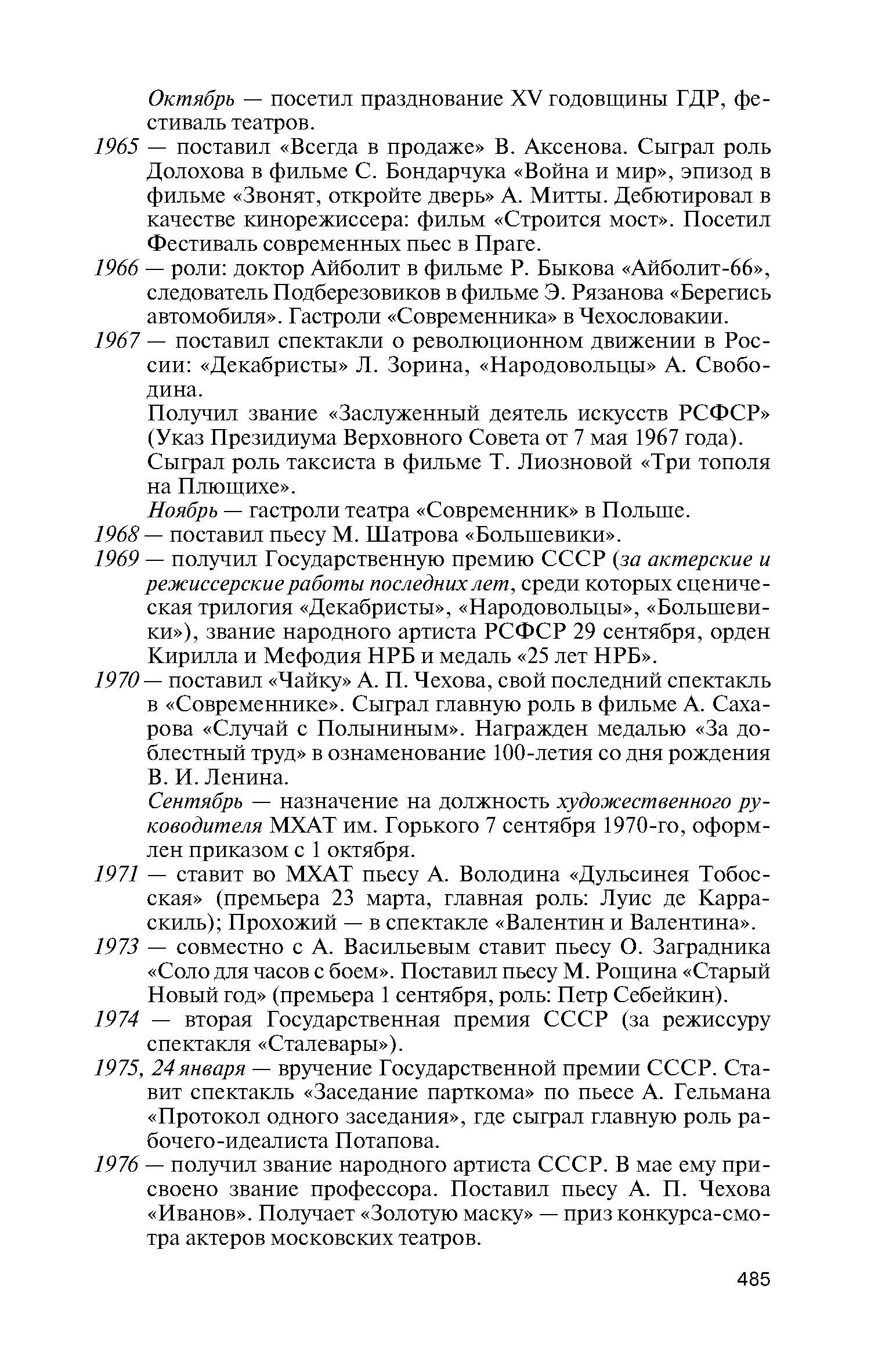 Октябрь — посетил празднование XV годовщины ГДР, фестиваль театров.

1965 — поставил «Всегда в продаже» В. Аксенова. Сыграл роль Долохова в фильме С. Бондарчука «Война и мир», эпизод в фильме «Звонят, откройте дверь» А. Митты. Дебютировал в качестве кинорежиссера: фильм «Строится мост». Посетил Фестиваль современных пьес в Праге.

1966 — роли: доктор Айболит в фильме Р. Быкова «Айболит-66», следователь Подберезовиков в фильме Э. Рязанова «Берегись автомобиля». Гастроли «Современника» в Чехословакии.

1967 — поставил спектакли о революционном движении в России: «Декабристы» Л. Зорина, «Народовольцы» А. Свободина.

Получил звание «Заслуженный деятель искусств РСФСР» (Указ Президиума Верховного Совета от 7 мая 1967 года).

Сыграл роль таксиста в фильме Т. Лиозновой «Три тополя на Плющихе».

Ноябрь — гастроли театра «Современник» в Польше.

1968 — поставил пьесу М. Шатрова «Большевики».

1969 — получил Государственную премию СССР (за актерские и режиссерские работы последних лет, среди которых сценическая трилогия «Декабристы», «Народовольцы», «Большевики»), звание народного артиста РСФСР 29 сентября, орден Кирилла и Мефодия НРБ и медаль «25 лет НРБ».

1970 — поставил «Чайку» А. П. Чехова, свой последний спектакль в «Современнике». Сыграл главную роль в фильме А. Сахарова «Случай с Полыниным». Награжден медалью «За доблестный труд» в ознаменование 100-летия со дня рождения В. И. Ленина.

Сентябрь — назначение на должность художественного руководителя МХАТ им. Горького 7 сентября 1970-го, оформлен приказом с 1 октября.

1971 — ставит во МХАТ пьесу А. Володина «Дульсинея Тобосская» (премьера 23 марта, главная роль: Луис де Карраскиль); Прохожий — в спектакле «Валентин и Валентина».

1973 — совместно с А. Васильевым ставит пьесу О. Заградника «Соло для часов с боем». Поставил пьесу М. Рощина «Старый Новый год» (премьера 1 сентября, роль: Петр Себейкин).

1974 — вторая Государственная премия СССР (за режиссуру спектакля «Сталевары»).

1975, 24 января — вручение Государственной премии СССР. Ставит спектакль «Заседание парткома» по пьесе А. Гельмана «Протокол одного заседания», где сыграл главную роль рабочего-идеалиста Потапова.

1976 — получил звание народного артиста СССР. В мае ему присвоено звание профессора. Поставил пьесу А. П. Чехова «Иванов». Получает «Золотую маску» — приз конкурса-смотра актеров московских театров.

485